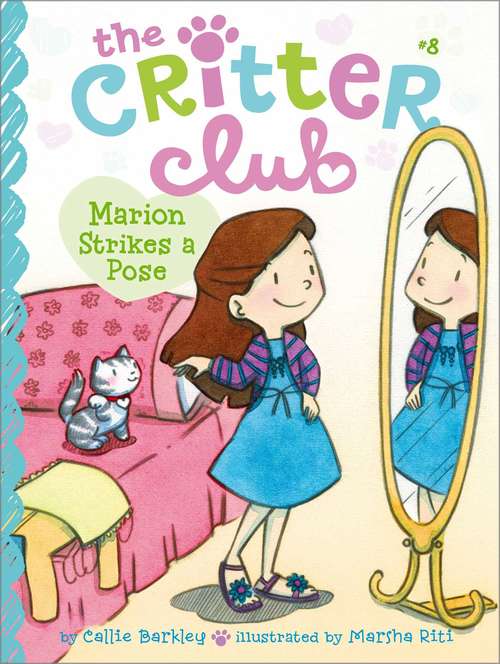 the CRITTER club

#8

Marion Strikes a Pose

by Callie Barkley illustrated by Marsha Riti